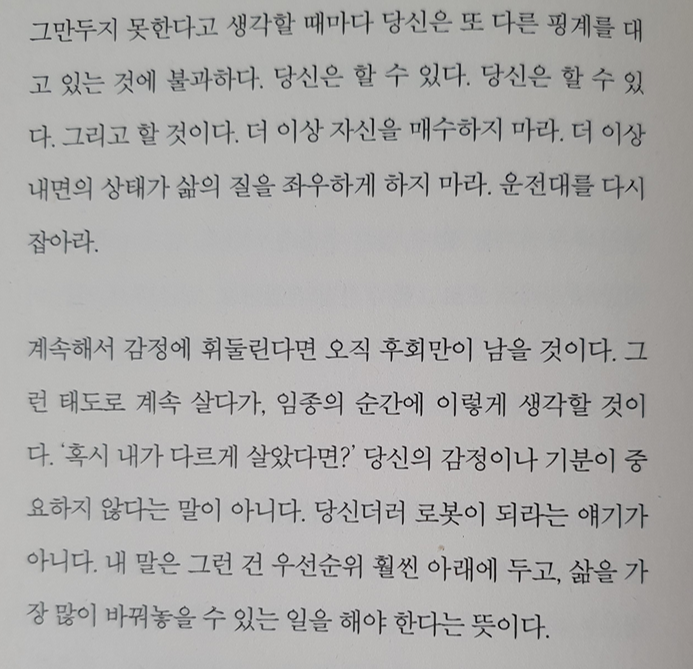 그만두지 못한다고 생각할 때마다 당신은 또 다른 핑계를 대고 있는 것에 불과하다. 당신은 할 수 있다. 당신은 할 수 있다. 그리고 할 것이다. 더 이상 자신을 매수하지 마라. 더 이상 내면의 상태가 삶의 질을 좌우하게 하지 마라. 운전대를 다시 잡아라.

계속해서 감정에 휘둘린다면 오직 후회만이 남을 것이다. 그런 태도로 계속 살다가, 임종의 순간에 이렇게 생각할 것이다. '혹시 내가 다르게 살았다면?' 당신의 감정이나 기분이 중요하지 않다는 말이 아니다. 당신더러 로봇이 되라는 얘기가 아니다. 내 말은 그런 건 우선순위 훨씬 아래에 두고, 삶을 가장 많이 바꿔놓을 수 있는 일을 해야 한다는 뜻이다.